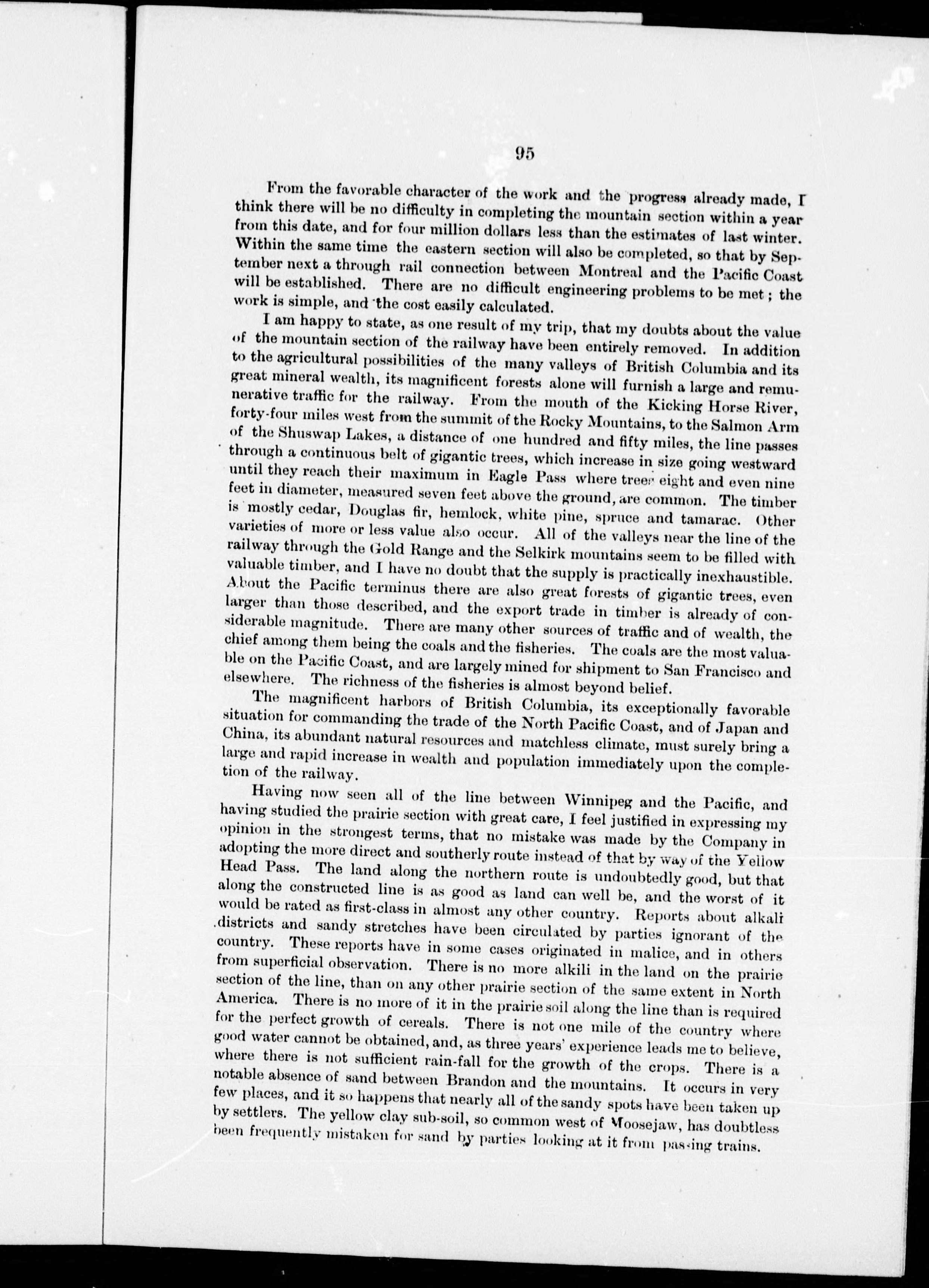 95

From the favorable character of the work and the progress already made, I think there will be no difficulty in completing the mountain section within a year from this date, and for four million dollars less than the estimates of last winter. Within the same time the eastern section will also be completed, so that by September next a through rail connection between Montreal and the Pacific Coast will be established. There are no difficult engineering problems to be met; the work is simple, and the cost easily calculated.

I am happy to state, as one result of my trip, that my doubts about the value of the mountain section of the railway have been entirely removed. In addition to the agricultural possibilities of the many valleys of British Columbia and its great mineral wealth, its magnificent forests alone will furnish a large and remunerative traffic for the railway. From the mouth of the Kicking Horse River, forty-four miles west from the summit of the Rocky Mountains, to the Salmon Arm of the Shuswap Lakes, a distance of one hundred and fifty miles, the line passes through a continuous belt of gigantic trees, which increase in size going westward until they reach their maximum in Eagle Pass where trees eight and even nine feet in diameter, measured seven feet above the ground, are common. The timber is mostly cedar, Douglas fir, hemlock, white pine, spruce and tamarac. Other varieties of more or less value also occur. All of the valleys near the line of the railway through the Gold Range and the Selkirk mountains seem to be filled with valuable timber, and I have no doubt that the supply is practically inexhaustible. About the Pacific terminus there are also great forests of gigantic trees, even larger than those described, and the export trade in timber is already of considerable magnitude. There are many other sources of traffic and of wealth, the chief among them being the coals and the fisheries. The coals are the most valuable on the Pacific Coast, and are largely mined for shipment to San Francisco and elsewhere. The richness of the fisheries is almost beyond belief.

The magnificent harbors of British Columbia, its exceptionally favorable situation for commanding the trade of the North Pacific Coast, and of Japan and China, its abundant natural resources and matchless climate, must surely bring a large and rapid increase in wealth and population immediately upon the completion of the railway.

Having now seen all of the line between Winnipeg and the Pacific, and having studied the prairie section with great care, I feel justified in expressing my opinion in the strongest terms, that no mistake was made by the Company in adopting the more direct and southerly route instead of that by way of the Yellow Head Pass. The land along the northern route is undoubtedly good, but that along the constructed line is as good as land can well be, and the worst of it would be rated as first-class in almost any other country. Reports about alkali districts and sandy stretches have been circulated by parties ignorant of the country. These reports have in some cases originated in malice, and in others from superficial observation. There is no more alkili in the land on the prairie section of the line, than on any other prairie section of the same extent in North America. There is no more of it in the prairie soil along the line than is required for the perfect growth of cereals. There is not one mile of the country where good water cannot be obtained, and, as three years' experience leads me to believe, where there is not sufficient rain-fall for the growth of the crops. There is a notable absence of sand between Brandon and the mountains. It occurs in very few places, and it so happens that nearly all of the sandy spots have been taken up by settlers. The yellow clay sub-soil, so common west of Moosejaw, has doubtless been frequently mistaken for sand by parties looking at it from passing trains.